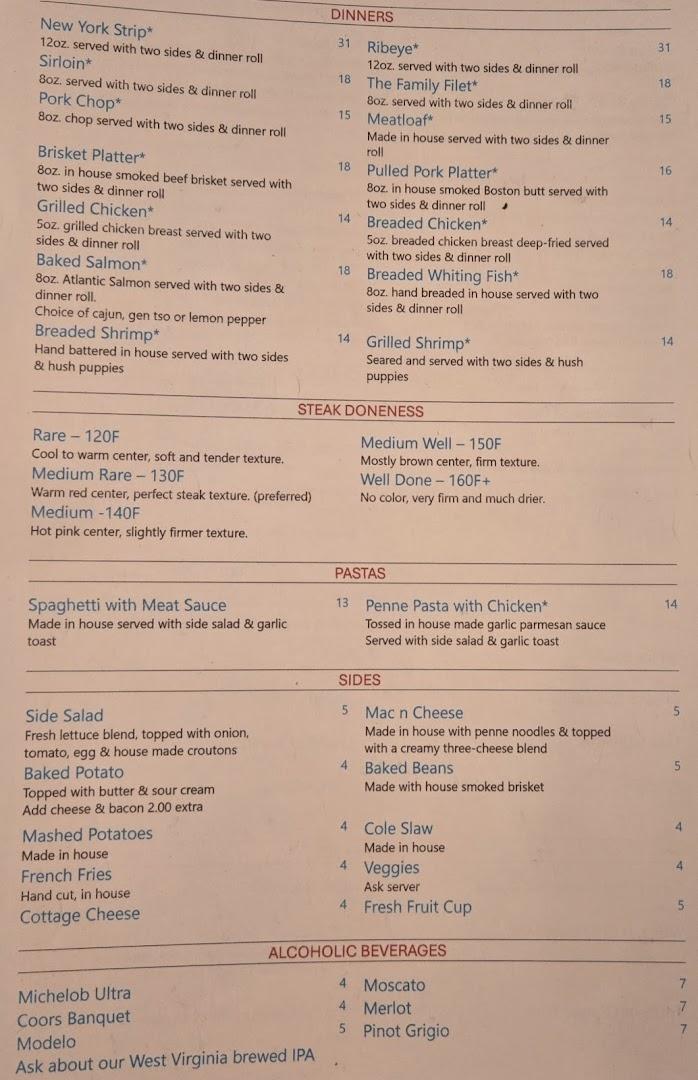 DINNERS

New York Strip* 31
12oz. served with two sides & dinner roll

Sirloin* 18
8oz. served with two sides & dinner roll

Pork Chop* 15
8oz. chop served with two sides & dinner roll

Brisket Platter* 18
8oz. in house smoked beef brisket served with two sides & dinner roll

Grilled Chicken* 14
5oz. grilled chicken breast served with two sides & dinner roll

Baked Salmon* 18
8oz. Atlantic Salmon served with two sides & dinner roll.
Choice of cajun, gen tso or lemon pepper

Breaded Shrimp* 14
Hand battered in house served with two sides & hush puppies

Ribeye* 31
12oz. served with two sides & dinner roll

The Family Filet* 18
8oz. served with two sides & dinner roll

Meatloaf* 15
Made in house served with two sides & dinner roll

Pulled Pork Platter* 16
8oz. in house smoked Boston butt served with two sides & dinner roll

Breaded Chicken* 14
5oz. breaded chicken breast deep-fried served with two sides & dinner roll

Breaded Whiting Fish* 18
8oz. hand breaded in house served with two sides & dinner roll

Grilled Shrimp* 14
Seared and served with two sides & hush puppies

STEAK DONENESS

Rare – 120F
Cool to warm center, soft and tender texture.

Medium Rare – 130F
Warm red center, perfect steak texture. (preferred)

Medium -140F
Hot pink center, slightly firmer texture.

Medium Well – 150F
Mostly brown center, firm texture.

Well Done – 160F+
No color, very firm and much drier.

PASTAS

Spaghetti with Meat Sauce 13
Made in house served with side salad & garlic toast

Penne Pasta with Chicken* 14
Tossed in house made garlic parmesan sauce
Served with side salad & garlic toast

SIDES

Side Salad 5
Fresh lettuce blend, topped with onion, tomato, egg & house made croutons

Baked Potato 4
Topped with butter & sour cream
Add cheese & bacon 2.00 extra

Mashed Potatoes 4
Made in house

French Fries 4
Hand cut, in house

Cottage Cheese 4

Mac n Cheese 5
Made in house with penne noodles & topped with a creamy three-cheese blend

Baked Beans 5
Made with house smoked brisket

Cole Slaw 4
Made in house

Veggies 4
Ask server

Fresh Fruit Cup 5

ALCOHOLIC BEVERAGES

Michelob Ultra 4
Coors Banquet 4
Modelo 5
Ask about our West Virginia brewed IPA

Moscato 7
Merlot 7
Pinot Grigio 7